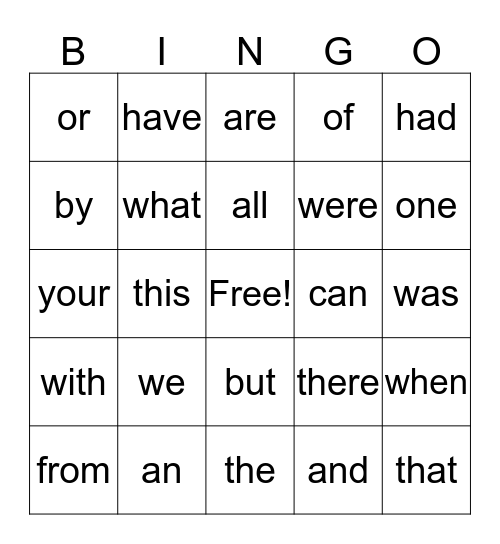 | B | I | N | G | O |
|---|---|---|---|---|
| or | have | are | of | had |
| by | what | all | were | one |
| your | this | Free! | can | was |
| with | we | but | there | when |
| from | an | the | and | that |